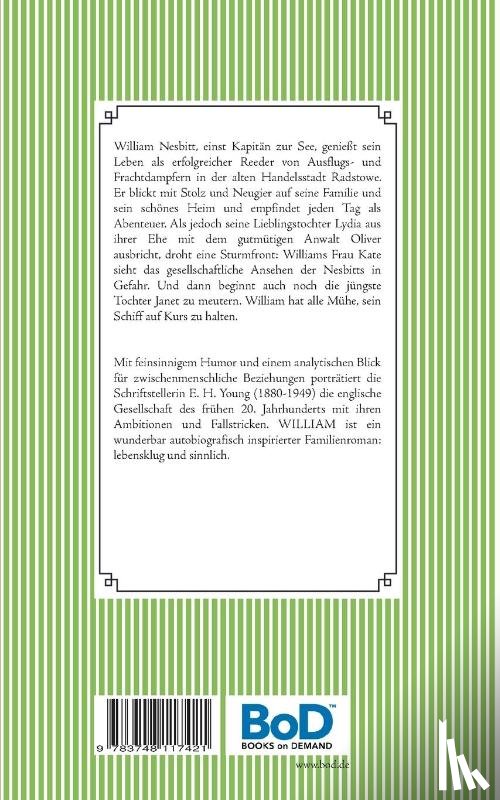 William Nesbitt, einst Kapitän zur See, genießt sein Leben als erfolgreicher Reeder von Ausflugs- und Frachtdampfern in der alten Handelsstadt Radstowe. Er blickt mit Stolz und Neugier auf seine Familie und sein schönes Heim und empfindet jeden Tag als Abenteuer. Als jedoch seine Lieblingstochter Lydia aus ihrer Ehe mit dem gutmütigen Anwalt Oliver ausbricht, droht eine Sturmfront: Williams Frau Kate sieht das gesellschaftliche Ansehen der Nesbitts in Gefahr. Und dann beginnt auch noch die jüngste Tochter Janet zu meutern. William hat alle Mühe, sein Schiff auf Kurs zu halten.

Mit feinsinnigem Humor und einem analytischen Blick für zwischenmenschliche Beziehungen porträtiert die Schriftstellerin E. H. Young (1880-1949) die englische Gesellschaft des frühen 20. Jahrhunderts mit ihren Ambitionen und Fallstricken. WILLIAM ist ein wunderbar autobiografisch inspirierter Familienroman: lebensklug und sinnlich.

9 783748 117421

BoD™
BOOKS on DEMAND

www.bod.de